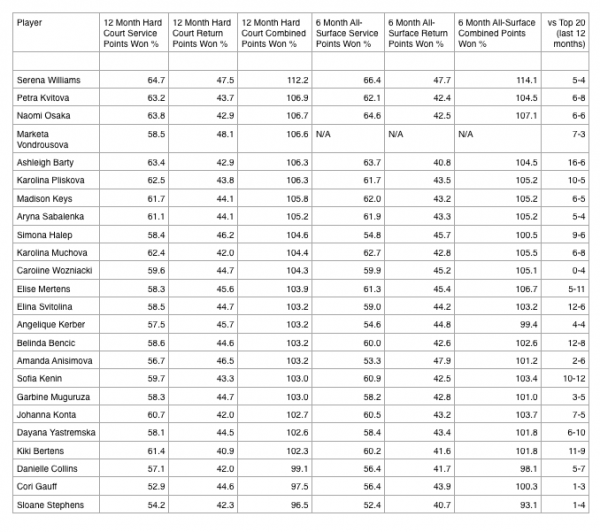 | Player | 12 Month Hard Court Service Points Won % | 12 Month Hard Court Return Points Won % | 12 Month Hard Court Combined Points Won % | 6 Month All-Surface Service Points Won % | 6 Month All-Surface Return Points Won % | 6 Month All-Surface Combined Points Won % | vs Top 20 (last 12 months) |
|---|---|---|---|---|---|---|---|
| | | | | | | | |
| Serena Williams | 64.7 | 47.5 | 112.2 | 66.4 | 47.7 | 114.1 | 5-4 |
| Petra Kvitova | 63.2 | 43.7 | 106.9 | 62.1 | 42.4 | 104.5 | 6-8 |
| Naomi Osaka | 63.8 | 42.9 | 106.7 | 64.6 | 42.5 | 107.1 | 6-6 |
| Marketa Vondrousova | 58.5 | 48.1 | 106.6 | N/A | N/A | N/A | 7-3 |
| Ashleigh Barty | 63.4 | 42.9 | 106.3 | 63.7 | 40.8 | 104.5 | 16-6 |
| Karolina Pliskova | 62.5 | 43.8 | 106.3 | 61.7 | 43.5 | 105.2 | 10-5 |
| Madison Keys | 61.7 | 44.1 | 105.8 | 62.0 | 43.2 | 105.2 | 6-5 |
| Aryna Sabalenka | 61.1 | 44.1 | 105.2 | 61.9 | 43.3 | 105.2 | 5-4 |
| Simona Halep | 58.4 | 46.2 | 104.6 | 54.8 | 45.7 | 100.5 | 9-6 |
| Karolina Muchova | 62.4 | 42.0 | 104.4 | 62.7 | 42.8 | 105.5 | 6-8 |
| Caroline Wozniacki | 59.6 | 44.7 | 104.3 | 59.9 | 45.2 | 105.1 | 0-4 |
| Elise Mertens | 58.3 | 45.6 | 103.9 | 61.3 | 45.4 | 106.7 | 5-11 |
| Elina Svitolina | 58.5 | 44.7 | 103.2 | 59.0 | 44.2 | 103.2 | 12-6 |
| Angelique Kerber | 57.5 | 45.7 | 103.2 | 54.6 | 44.8 | 99.4 | 4-4 |
| Belinda Bencic | 58.6 | 44.6 | 103.2 | 60.0 | 42.6 | 102.6 | 12-8 |
| Amanda Anisimova | 56.7 | 46.5 | 103.2 | 53.3 | 47.9 | 101.2 | 2-6 |
| Sofia Kenin | 59.7 | 43.3 | 103.0 | 60.9 | 42.5 | 103.4 | 10-12 |
| Garbine Muguruza | 58.3 | 44.7 | 103.0 | 58.2 | 42.8 | 101.0 | 3-5 |
| Johanna Konta | 60.7 | 42.0 | 102.7 | 60.5 | 43.2 | 103.7 | 7-5 |
| Dayana Yastremska | 58.1 | 44.5 | 102.6 | 58.4 | 43.4 | 101.8 | 6-10 |
| Kiki Bertens | 61.4 | 40.9 | 102.3 | 60.2 | 41.6 | 101.8 | 11-9 |
| Danielle Collins | 57.1 | 42.0 | 99.1 | 56.4 | 41.7 | 98.1 | 5-7 |
| Cori Gauff | 52.9 | 44.6 | 97.5 | 56.4 | 43.9 | 100.3 | 1-3 |
| Sloane Stephens | 54.2 | 42.3 | 96.5 | 52.4 | 40.7 | 93.1 | 1-4 |